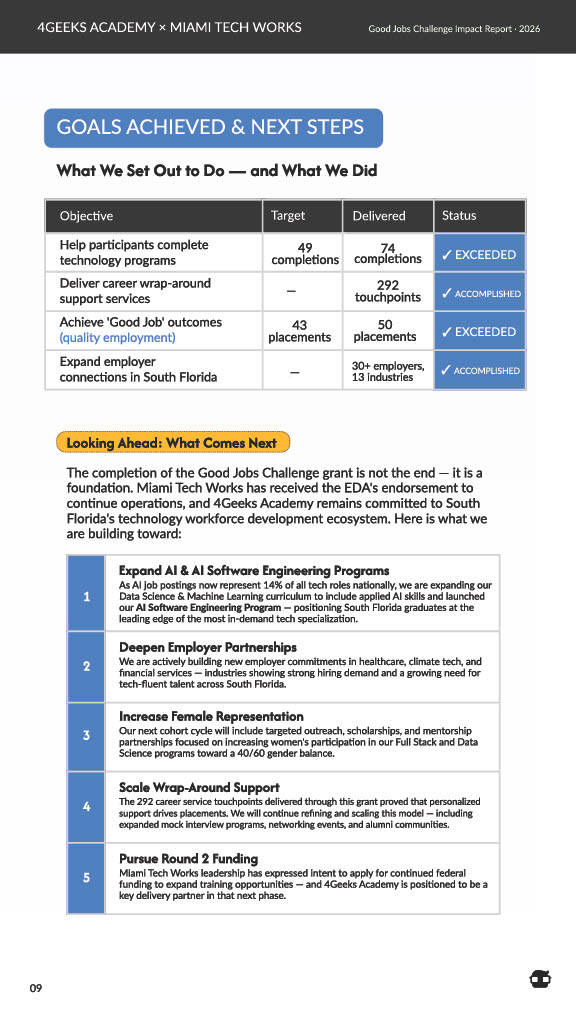 4GEEKS ACADEMY × MIAMI TECH WORKS

Good Jobs Challenge Impact Report · 2026

GOALS ACHIEVED & NEXT STEPS

What We Set Out to Do — and What We Did

| Objective | Target | Delivered | Status |
|---|---|---|---|
| Help participants complete technology programs | 49 completions | 74 completions | ✓ EXCEEDED |
| Deliver career wrap-around support services | — | 292 touchpoints | ✓ ACCOMPLISHED |
| Achieve 'Good Job' outcomes (quality employment) | 43 placements | 50 placements | ✓ EXCEEDED |
| Expand employer connections in South Florida | — | 30+ employers, 13 industries | ✓ ACCOMPLISHED |

Looking Ahead: What Comes Next

The completion of the Good Jobs Challenge grant is not the end — it is a foundation. Miami Tech Works has received the EDA's endorsement to continue operations, and 4Geeks Academy remains committed to South Florida's technology workforce development ecosystem. Here is what we are building toward:

1
Expand AI & AI Software Engineering Programs
As AI job postings now represent 14% of all tech roles nationally, we are expanding our Data Science & Machine Learning curriculum to include applied AI skills and launched our AI Software Engineering Program — positioning South Florida graduates at the leading edge of the most in-demand tech specialization.

2
Deepen Employer Partnerships
We are actively building new employer commitments in healthcare, climate tech, and financial services — industries showing strong hiring demand and a growing need for tech-fluent talent across South Florida.

3
Increase Female Representation
Our next cohort cycle will include targeted outreach, scholarships, and mentorship partnerships focused on increasing women's participation in our Full Stack and Data Science programs toward a 40/60 gender balance.

4
Scale Wrap-Around Support
The 292 career service touchpoints delivered through this grant proved that personalized support drives placements. We will continue refining and scaling this model — including expanded mock interview programs, networking events, and alumni communities.

5
Pursue Round 2 Funding
Miami Tech Works leadership has expressed intent to apply for continued federal funding to expand training opportunities — and 4Geeks Academy is positioned to be a key delivery partner in that next phase.

09